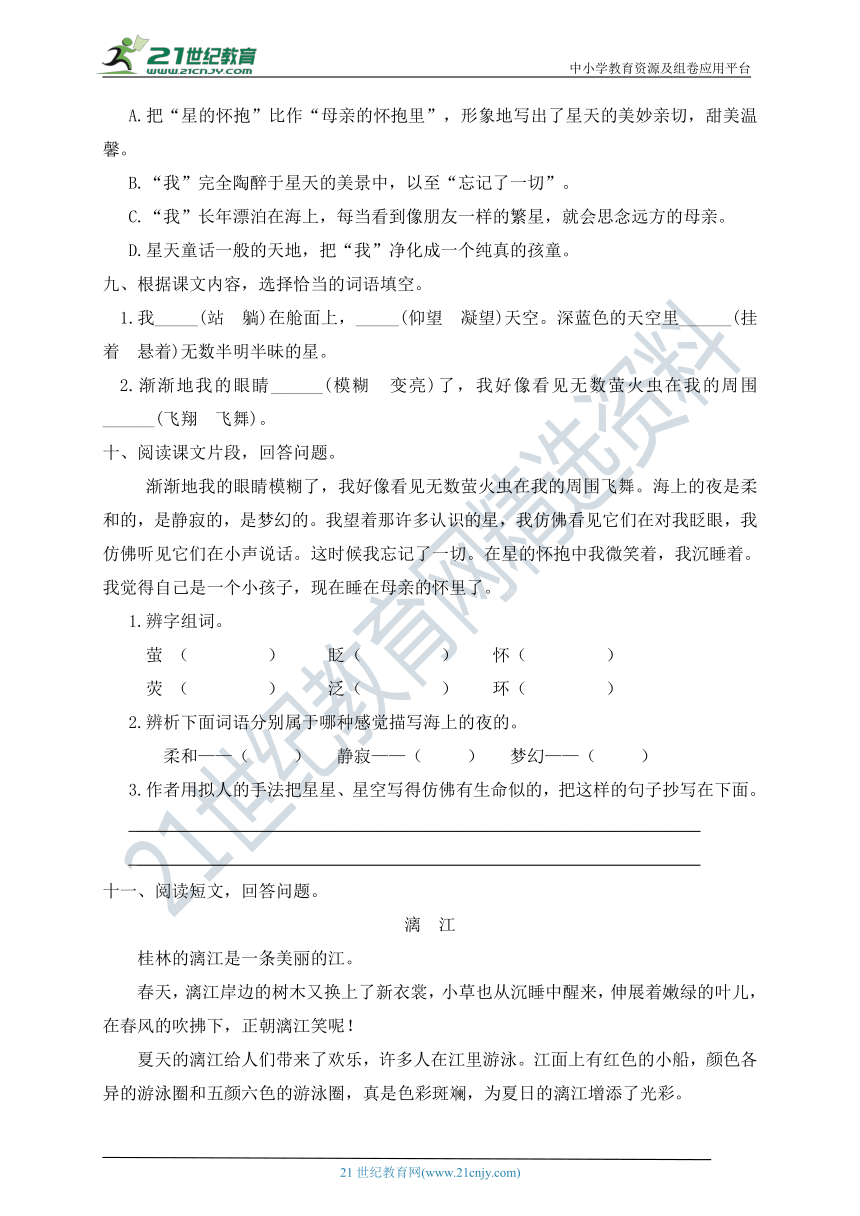 21世纪教育 www.21cnjy.com

中小学教育资源及组卷应用平台

A.把“星的怀抱”比作“母亲的怀抱里”，形象地写出了星天的美妙亲切，甜美温馨。

B.“我”完全陶醉于星天的美景中，以至“忘记了一切”。

C.“我”长年漂泊在海上，每当看到像朋友一样的繁星，就会思念远方的母亲。

D.星天童话一般的天地，把“我”净化成一个纯真的孩童。

九、根据课文内容，选择恰当的词语填空。

1.我_____（站　躺）在舱面上，_____（仰望　凝望）天空。深蓝色的天空里______（挂着　悬着）无数半明半昧的星。

2.渐渐地我的眼睛______（模糊　变亮）了，我好像看见无数萤火虫在我的周围______（飞翔　飞舞）。

十、阅读课文片段，回答问题。

渐渐地我的眼睛模糊了，我好像看见无数萤火虫在我的周围飞舞。海上的夜是柔和的，是静寂的，是梦幻的。我望着那许多认识的星，我仿佛看见它们在对我眨眼，我仿佛听见它们在小声说话。这时候我忘记了一切。在星的怀抱中我微笑着，我沉睡着。我觉得自己是一个小孩子，现在睡在母亲的怀里了。

1.辨字组词。

萤（　　　）　眨（　　　）　怀（　　　）

荧（　　　）　泛（　　　）　环（　　　）

2.辨析下面词语分别属于哪种感觉描写海上的夜的。

柔和——（　　）　静寂——（　　）　梦幻——（　　）

3.作者用拟人的手法把星星、星空写得仿佛有生命似的，把这样的句子抄写在下面。

十一、阅读短文，回答问题。

漓　江

桂林的漓江是一条美丽的江。

春天，漓江岸边的树木又换上了新衣裳，小草也从沉睡中醒来，伸展着嫩绿的叶儿，在春风的吹拂下，正朝漓江笑呢！

夏天的漓江给人们带来了欢乐，许多人在江里游泳。江面上有红色的小船，颜色各异的游泳圈和五颜六色的游泳圈，真是色彩斑斓，为夏日的漓江增添了光彩。

21世纪教育网(www.21cnjy.com)

21世纪教育网精选资料